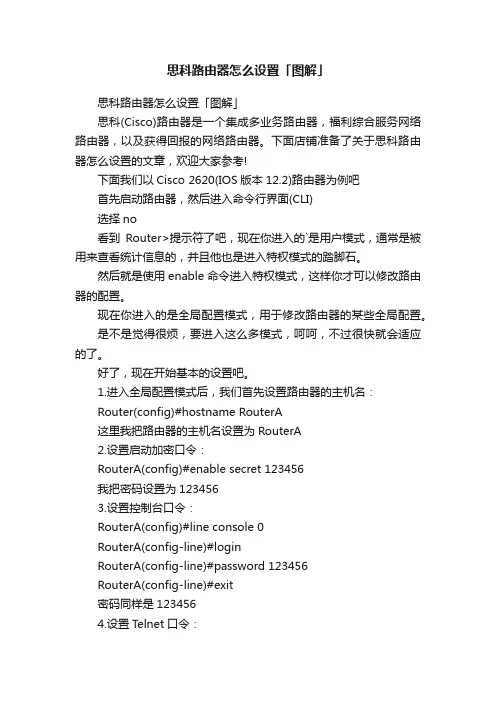 思科路由器怎么设置「图解」

思科路由器怎么设置「图解」

思科(Cisco)路由器是一个集成多业务路由器，福利综合服务网络路由器，以及获得回报的网络路由器。下面店铺准备了关于思科路由器怎么设置的文章，欢迎大家参考!

下面我们以 Cisco 2620(IOS 版本 12.2)路由器为例吧

首先启动路由器，然后进入命令行界面(CLI)

选择 no

看到 Router>提示符了吧，现在你进入的`是用户模式，通常是被用来查看统计信息的，并且他也是进入特权模式的踏脚石。

然后就是使用 enable 命令进入特权模式，这样你才可以修改路由器的配置。

现在你进入的是全局配置模式，用于修改路由器的某些全局配置。

是不是觉得很烦，要进入这么多模式，呵呵，不过很快就会适应的了。

好了，现在开始基本的设置吧。

1.进入全局配置模式后，我们首先设置路由器的主机名：

Router(config)#hostname RouterA

这里我把路由器的主机名设置为 RouterA

2.设置启动加密口令：

RouterA(config)#enable secret 123456

我把密码设置为 123456

3.设置控制台口令：

RouterA(config)#line console 0

RouterA(config-line)#login

RouterA(config-line)#password 123456

RouterA(config-line)#exit

密码同样是 123456

4.设置 Telnet 口令：